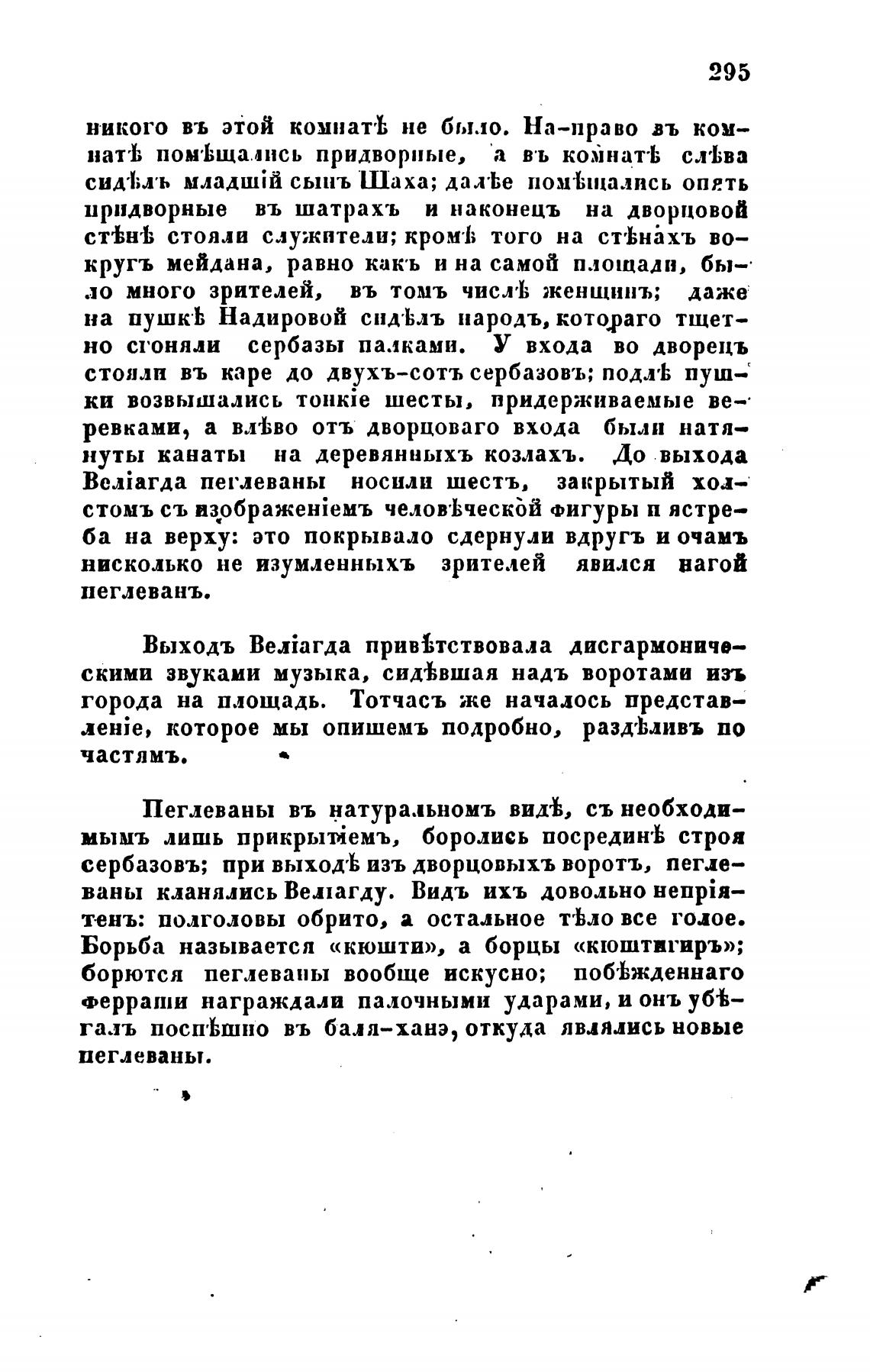 295

никого въ этой комнатѣ не было. На-право въ комнатѣ помѣщались придворные, а въ комнатѣ слѣва сидѣлъ младшій сынъ Шаха; далѣе помѣщались опять придворные въ шатрахъ и наконецъ на дворцовой стѣнѣ стояли служители; кромѣ того на стѣнахъ вокругъ мейдана, равно какъ и на самой площади, было много зрителей, въ томъ числѣ женщинъ; даже на пушкѣ Надировой сидѣлъ народъ, котораго тщетно сгоняли сербазы палками. У входа во дворецъ стояли въ каре до двухъ-сотъ сербазовъ; подлѣ пушки возвышались тонкіе шесты, придерживаемые веревками, а влѣво отъ дворцоваго входа были натянуты канаты на деревянныхъ козлахъ. До выхода Веліагда пеглеваны носили шестъ, закрытый холстомъ съ изображеніемъ человѣческой фигуры и ястреба на верху: это покрывало сдернули вдругъ и очамъ нисколько не изумленныхъ зрителей явился нагой пеглеванъ.

Выходъ Веліагда привѣтствовала дисгармоническими звуками музыка, сидѣвшая надъ воротами изъ города на площадь. Тотчасъ же началось представленіе, которое мы опишемъ подробно, раздѣливъ по частямъ.

Пеглеваны въ натуральномъ видѣ, съ необходимымъ лишь прикрытіемъ, боролись посрединѣ строя сербазовъ; при выходѣ изъ дворцовыхъ воротъ, пеглеваны кланялись Веліагду. Видъ ихъ довольно непріятенъ: полголовы обрито, а остальное тѣло все голое. Борьба называется «кюшти», а борцы «кюштигиръ»; борются пеглеваны вообще искусно; побѣжденнаго ферраши награждали палочными ударами, и онъ убѣгалъ поспѣшно въ баля-ханэ, откуда являлись новые пеглеваны.